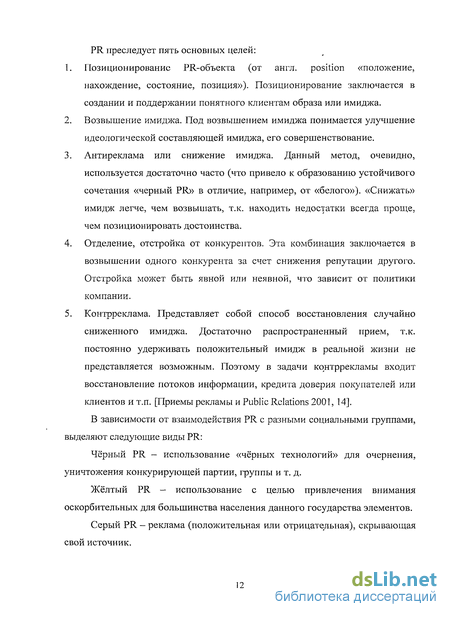 PR преследует пять основных целей:

1. Позиционирование PR-объекта (от англ. position «положение, нахождение, состояние, позиция»). Позиционирование заключается в создании и поддержании понятного клиентам образа или имиджа.

2. Возвышение имиджа. Под возвышением имиджа понимается улучшение идеологической составляющей имиджа, его совершенствование.

3. Антиреклама или снижение имиджа. Данный метод, очевидно, используется достаточно часто (что привело к образованию устойчивого сочетания «черный PR» в отличие, например, от «белого»). «Снижать» имидж легче, чем возвышать, т.к. находить недостатки всегда проще, чем позиционировать достоинства.

4. Отделение, отстройка от конкурентов. Эта комбинация заключается в возвышении одного конкурента за счет снижения репутации другого. Отстройка может быть явной или неявной, что зависит от политики компании.

5. Контрреклама. Представляет собой способ восстановления случайно сниженного имиджа. Достаточно распространенный прием, т.к. постоянно удерживать положительный имидж в реальной жизни не представляется возможным. Поэтому в задачи контррекламы входит восстановление потоков информации, кредита доверия покупателей или клиентов и т.п. [Приемы рекламы и Public Relations 2001, 14].

В зависимости от взаимодействия PR с разными социальными группами, выделяют следующие виды PR:

Чёрный PR – использование «чёрных технологий» для очернения, уничтожения конкурирующей партии, группы и т. д.

Жёлтый PR – использование с целью привлечения внимания оскорбительных для большинства населения данного государства элементов.

Серый PR – реклама (положительная или отрицательная), скрывающая свой источник.

12

dsLib.net
библиотека диссертаций